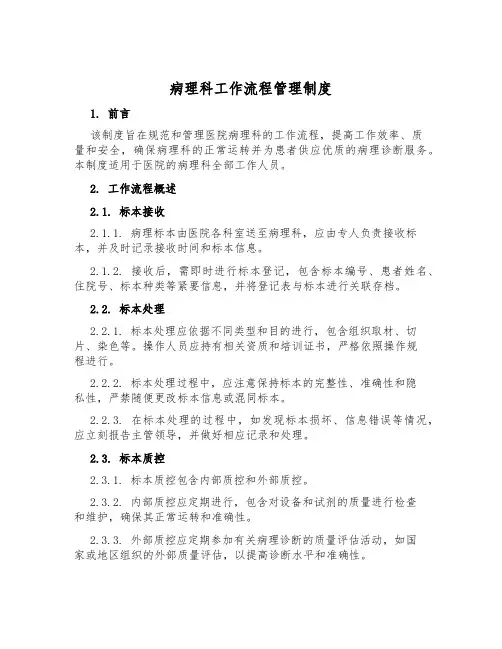 病理科工作流程管理制度

1. 前言

该制度旨在规范和管理医院病理科的工作流程，提高工作效率、质量和安全，确保病理科的正常运转并为患者供应优质的病理诊断服务。本制度适用于医院的病理科全部工作人员。

2. 工作流程概述

2.1. 标本接收

2.1.1. 病理标本由医院各科室送至病理科，应由专人负责接收标本，并及时记录接收时间和标本信息。

2.1.2. 接收后，需即时进行标本登记，包含标本编号、患者姓名、住院号、标本种类等紧要信息，并将登记表与标本进行关联存档。

2.2. 标本处理

2.2.1. 标本处理应依据不同类型和目的进行，包含组织取材、切片、染色等。操作人员应持有相关资质和培训证书，严格依照操作规程进行。

2.2.2. 标本处理过程中，应注意保持标本的完整性、准确性和隐私性，严禁随便更改标本信息或混同标本。

2.2.3. 在标本处理的过程中，如发现标本损坏、信息错误等情况，应立刻报告主管领导，并做好相应记录和处理。

2.3. 标本质控

2.3.1. 标本质控包含内部质控和外部质控。

2.3.2. 内部质控应定期进行，包含对设备和试剂的质量进行检查和维护，确保其正常运转和准确性。

2.3.3. 外部质控应定期参加有关病理诊断的质量评估活动，如国家或地区组织的外部质量评估，以提高诊断水平和准确性。